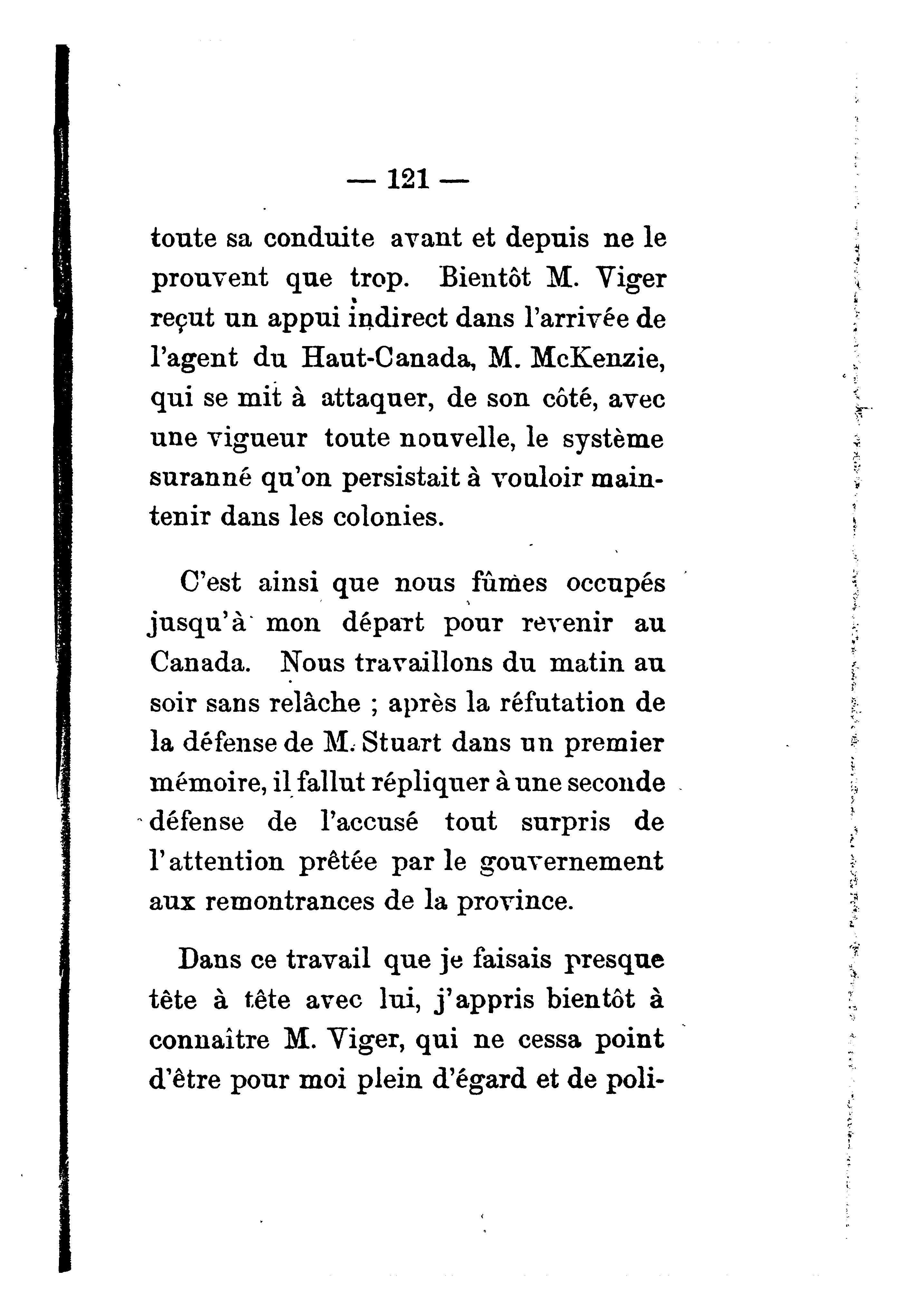 — 121 —

toute sa conduite avant et depuis ne le prouvent que trop. Bientôt M. Viger reçut un appui indirect dans l'arrivée de l'agent du Haut-Canada, M. McKenzie, qui se mit à attaquer, de son côté, avec une vigueur toute nouvelle, le système suranné qu'on persistait à vouloir maintenir dans les colonies.

C'est ainsi que nous fûmes occupés jusqu'à mon départ pour revenir au Canada. Nous travaillons du matin au soir sans relâche ; après la réfutation de la défense de M. Stuart dans un premier mémoire, il fallut répliquer à une seconde défense de l'accusé tout surpris de l'attention prêtée par le gouvernement aux remontrances de la province.

Dans ce travail que je faisais presque tête à tête avec lui, j'appris bientôt à connaître M. Viger, qui ne cessa point d'être pour moi plein d'égard et de poli-